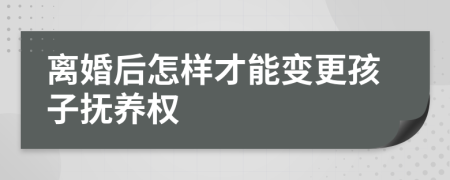 离婚后怎样才能变更孩子抚养权